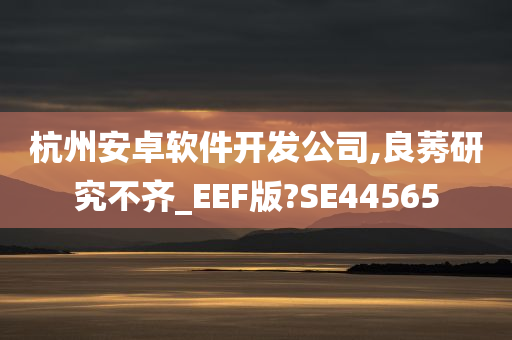 杭州安卓软件开发公司,良莠研究不齐_EEF版?SE44565